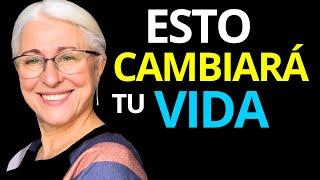 ESTO
CAMBIARÁ
TU VIDA